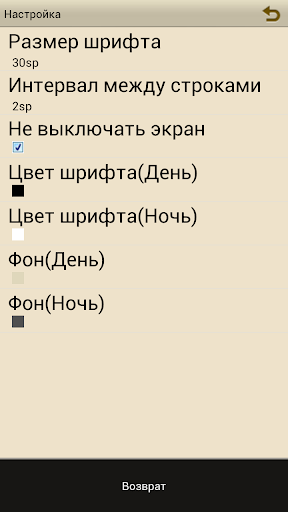 Настройка

Размер шрифта
30sp

Интервал между строками
2sp

Не выключать экран

Цвет шрифта(День)

Цвет шрифта(Ночь)

Фон(День)

Фон(Ночь)

Возврат